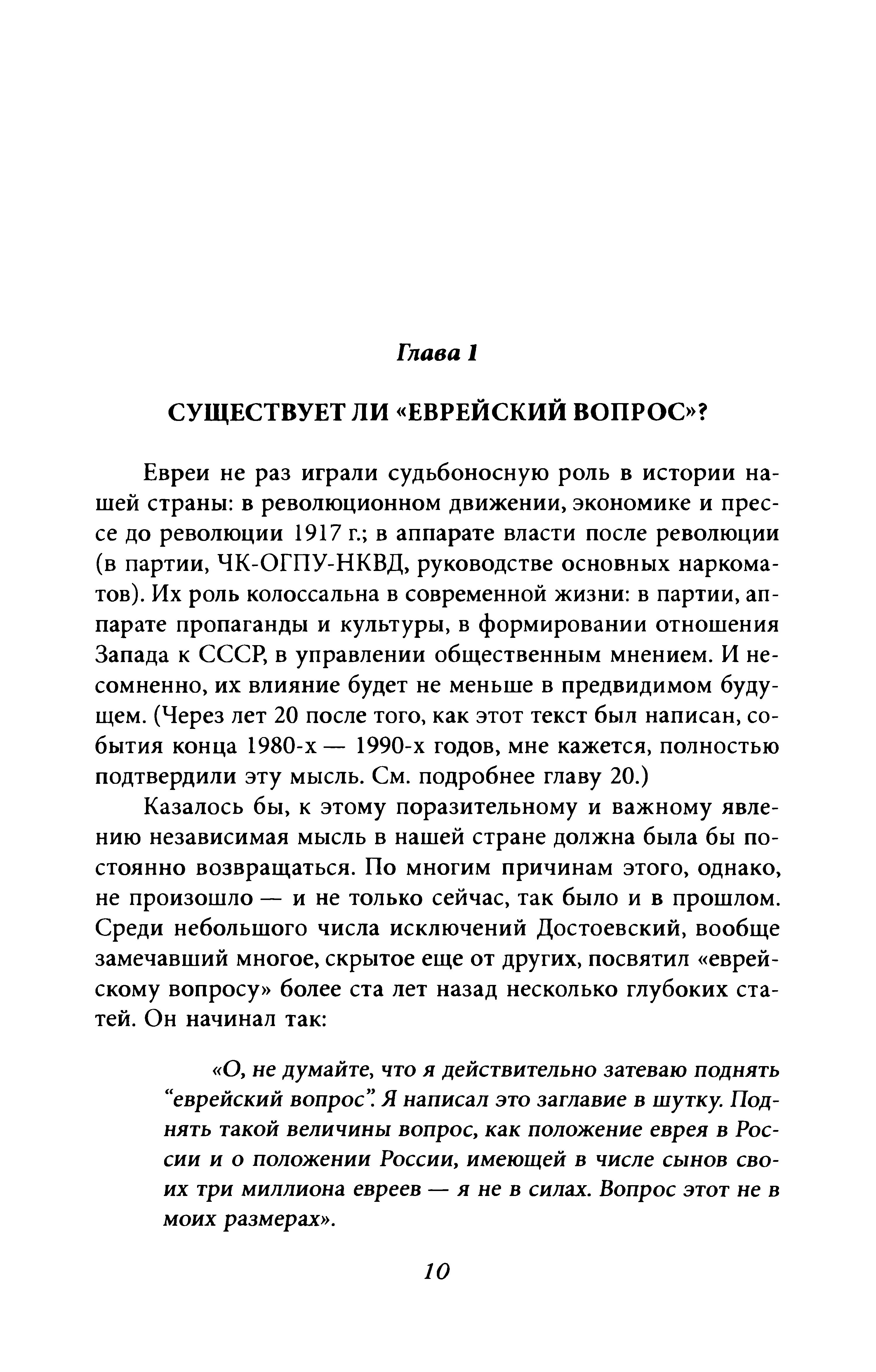 Глава 1

СУЩЕСТВУЕТ ЛИ «ЕВРЕЙСКИЙ ВОПРОС»?

Евреи не раз играли судьбоносную роль в истории нашей страны: в революционном движении, экономике и прессе до революции 1917 г.; в аппарате власти после революции (в партии, ЧК-ОГПУ-НКВД, руководстве основных наркоматов). Их роль колоссальна в современной жизни: в партии, аппарате пропаганды и культуры, в формировании отношения Запада к СССР, в управлении общественным мнением. И несомненно, их влияние будет не меньше в предвидимом будущем. (Через лет 20 после того, как этот текст был написан, события конца 1980-х — 1990-х годов, мне кажется, полностью подтвердили эту мысль. См. подробнее главу 20.)

Казалось бы, к этому поразительному и важному явлению независимая мысль в нашей стране должна была бы постоянно возвращаться. По многим причинам этого, однако, не произошло — и не только сейчас, так было и в прошлом. Среди небольшого числа исключений Достоевский, вообще замечавший многое, скрытое еще от других, посвятил «еврейскому вопросу» более ста лет назад несколько глубоких статей. Он начинал так:

«О, не думайте, что я действительно затеваю поднять “еврейский вопрос”. Я написал это заглавие в шутку. Поднять такой величины вопрос, как положение еврея в России и о положении России, имеющей в числе сынов своих три миллиона евреев — я не в силах. Вопрос этот не в моих размерах».

10